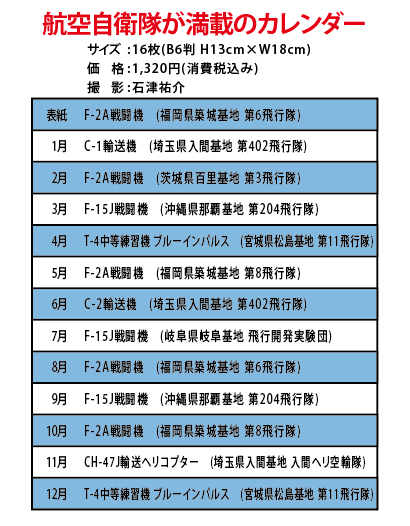 航空自衛隊が満載のカレンダー

サイズ：16枚(B6判 H13cm×W18cm)
価　格：1,320円(消費税込み)
撮　影：石津祐介

| 表紙 | F-2A戦闘機　(福岡県築城基地 第6飛行隊) |
|---|---|
| 1月 | C-1輸送機　(埼玉県入間基地 第402飛行隊) |
| 2月 | F-2A戦闘機　(茨城県百里基地 第3飛行隊) |
| 3月 | F-15J戦闘機　(沖縄県那覇基地 第204飛行隊) |
| 4月 | T-4中等練習機 ブルーインパルス　(宮城県松島基地 第11飛行隊) |
| 5月 | F-2A戦闘機　(福岡県築城基地 第8飛行隊) |
| 6月 | C-2輸送機　(埼玉県入間基地 第402飛行隊) |
| 7月 | F-15J戦闘機　(岐阜県岐阜基地 飛行開発実験団) |
| 8月 | F-2A戦闘機　(福岡県築城基地 第6飛行隊) |
| 9月 | F-15J戦闘機　(沖縄県那覇基地 第204飛行隊) |
| 10月 | F-2A戦闘機　(福岡県築城基地 第8飛行隊) |
| 11月 | CH-47J輸送ヘリコプター　(埼玉県入間基地 入間ヘリ空輸隊) |
| 12月 | T-4中等練習機 ブルーインパルス　(宮城県松島基地 第11飛行隊) |